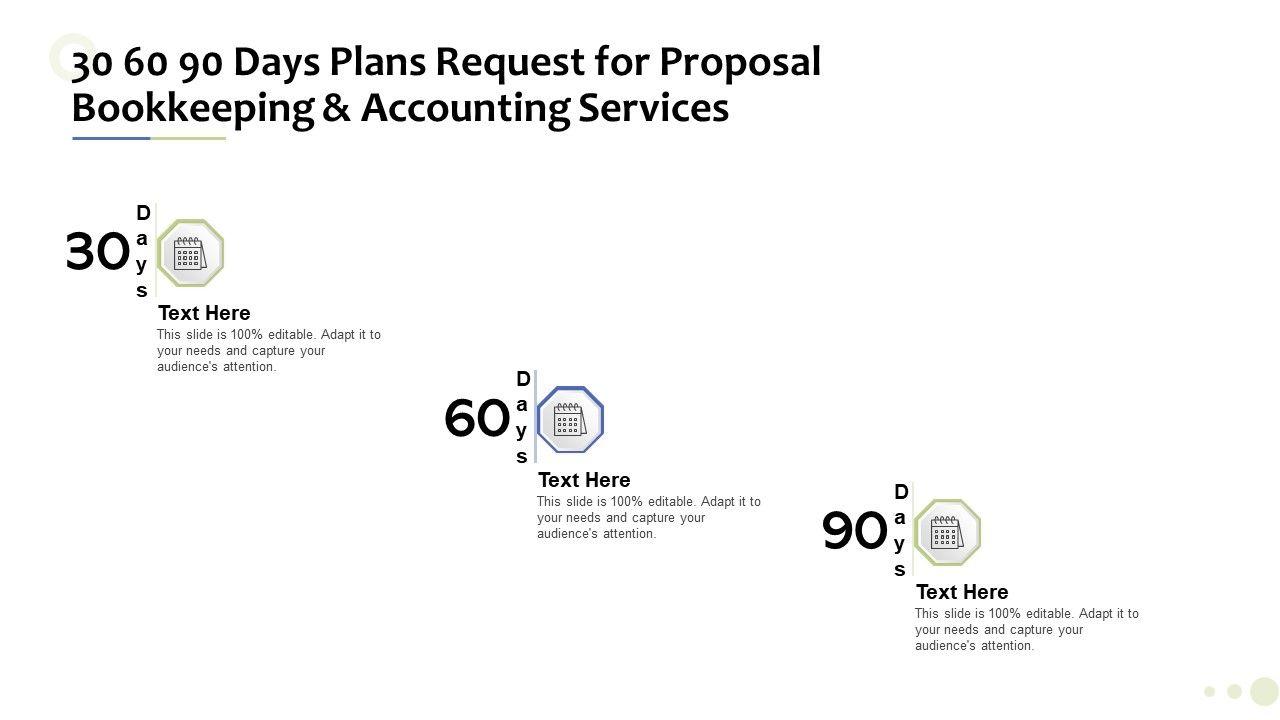 30 60 90 Days Plans Request for Proposal Bookkeeping & Accounting Services

30 Days

Text Here

This slide is 100% editable. Adapt it to your needs and capture your audience's attention.

60 Days

Text Here

This slide is 100% editable. Adapt it to your needs and capture your audience's attention.

90 Days

Text Here

This slide is 100% editable. Adapt it to your needs and capture your audience's attention.